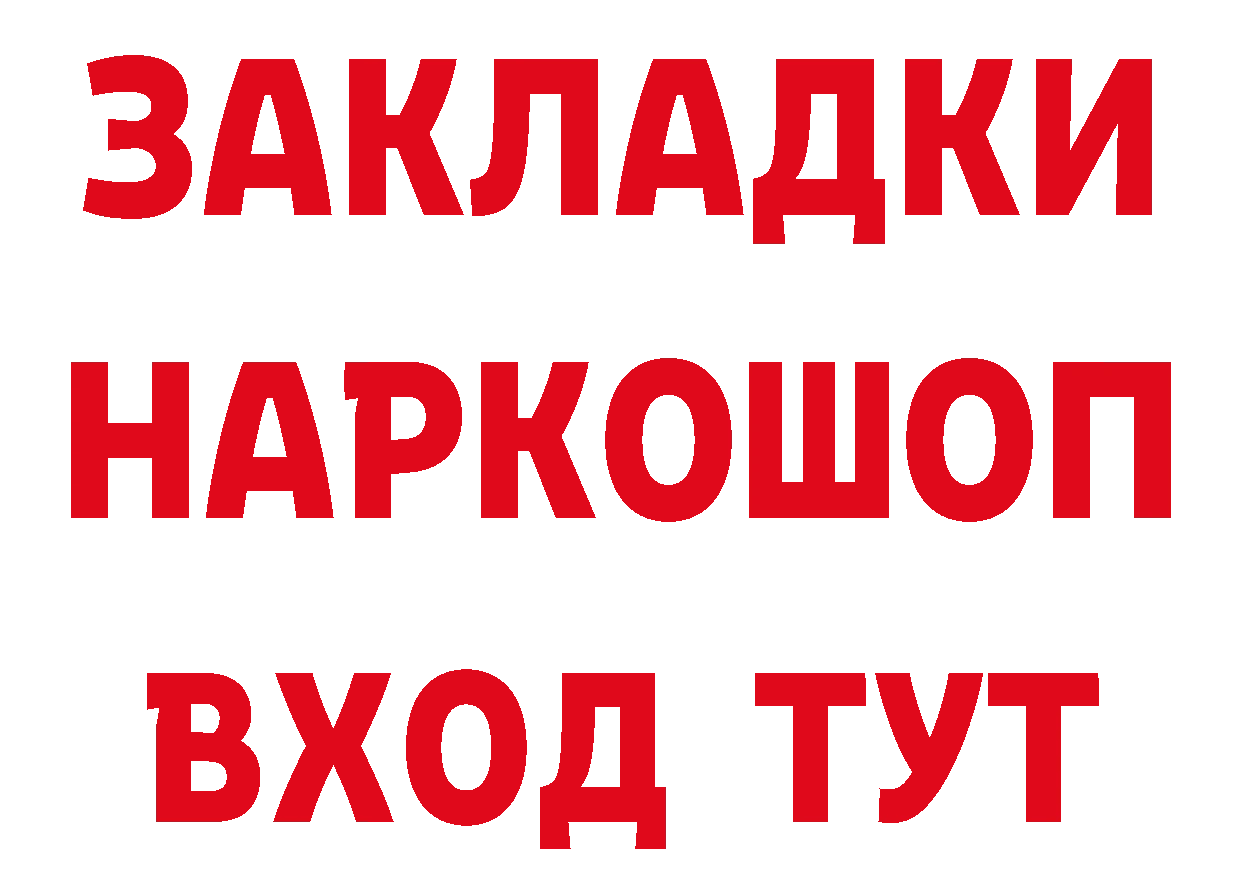 ЗАКЛАДКИ
НАРКОШОП
ВХОД ТУТ